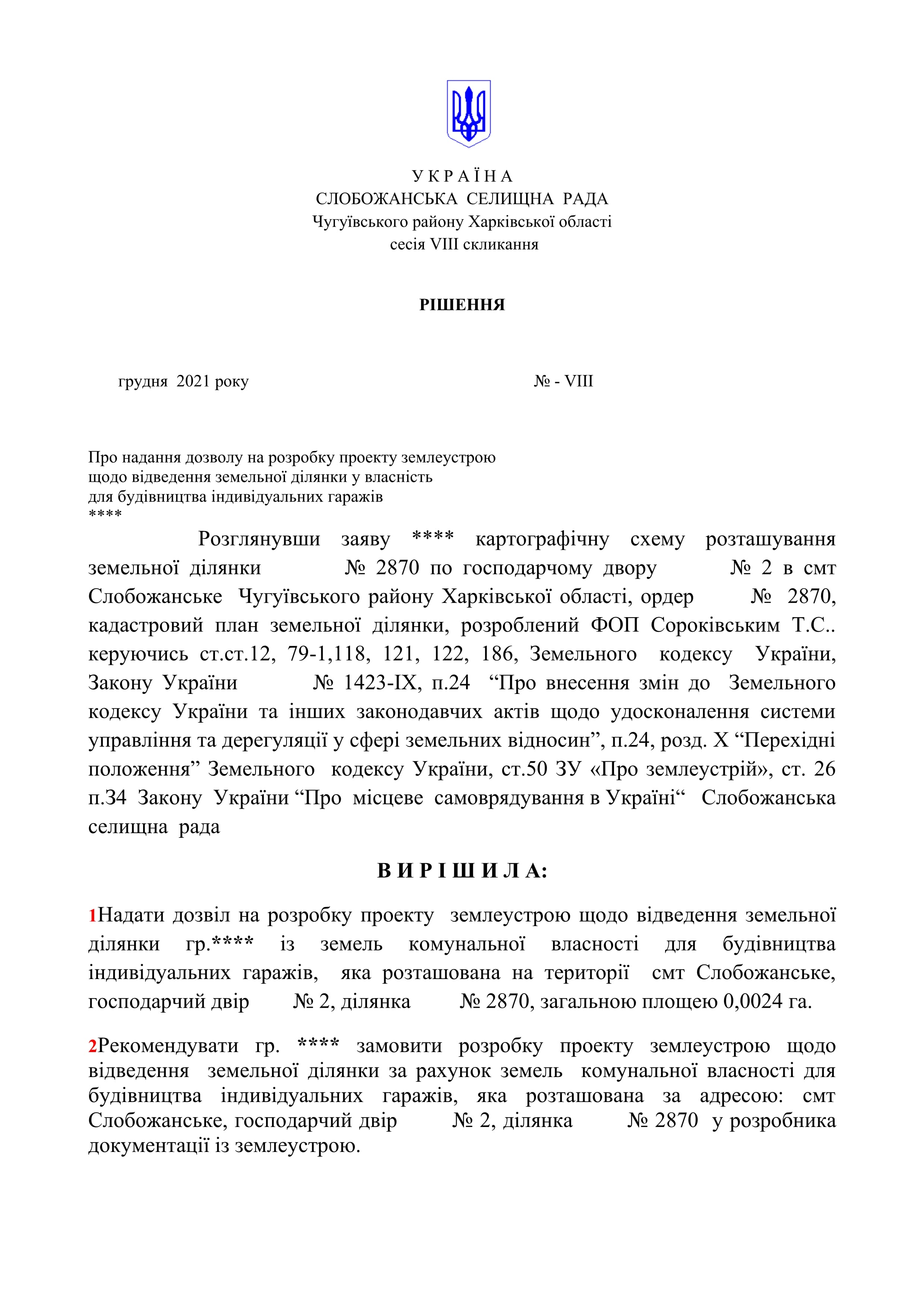 У К Р А Ї Н А
СЛОБОЖАНСЬКА СЕЛИЩНА РАДА
Чугуївського району Харківської області
сесія VIII скликання

РІШЕННЯ

грудня 2021 року №  - VIII

Про надання дозволу на розробку проекту землеустрою щодо відведення земельної ділянки у власність для будівництва індивідуальних гаражів
****

Розглянувши заяву **** картографічну схему розташування земельної ділянки № 2870 по господарчому двору № 2 в смт Слобожанське Чугуївського району Харківської області, ордер № 2870, кадастровий план земельної ділянки, розроблений ФОП Сороківським Т.С.. керуючись ст.ст.12, 79-1,118, 121, 122, 186, Земельного кодексу України, Закону України № 1423-IX, п.24 “Про внесення змін до Земельного кодексу України та інших законодавчих актів щодо удосконалення системи управління та дерегуляції у сфері земельних відносин”, п.24, розд. X “Перехідні положення” Земельного кодексу України, ст.50 ЗУ «Про землеустрій», ст. 26 п.34 Закону України “Про місцеве самоврядування в Україні“ Слобожанська селищна рада

В И Р І Ш И Л А:

1Надати дозвіл на розробку проекту землеустрою щодо відведення земельної ділянки гр.**** із земель комунальної власності для будівництва індивідуальних гаражів, яка розташована на території смт Слобожанське, господарчий двір № 2, ділянка № 2870, загальною площею 0,0024 га.

2Рекомендувати гр. **** замовити розробку проекту землеустрою щодо відведення земельної ділянки за рахунок земель комунальної власності для будівництва індивідуальних гаражів, яка розташована за адресою: смт Слобожанське, господарчий двір № 2, ділянка № 2870 у розробника документації із землеустрою.